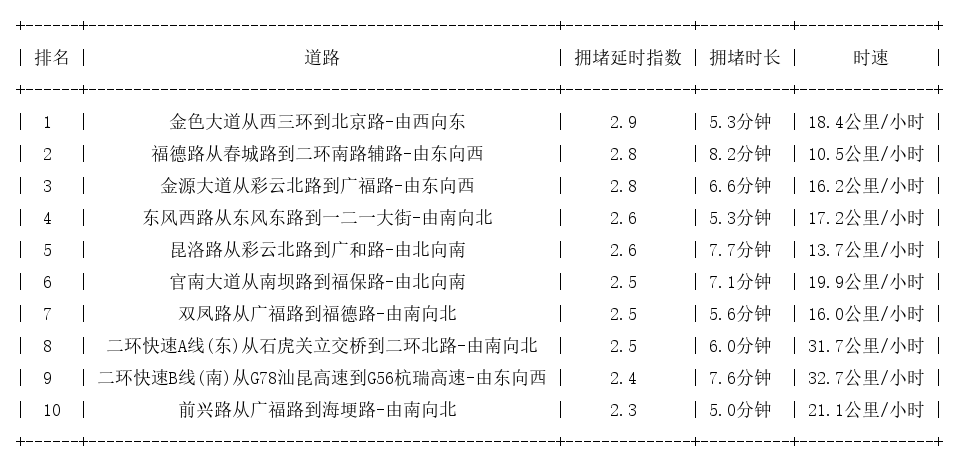 | 排名 | 道路 | 拥堵延时指数 | 拥堵时长 | 时速 |
|---|---|---|---|---|
| 1 | 金色大道从西三环到北京路-由西向东 | 2.9 | 5.3分钟 | 18.4公里/小时 |
| 2 | 福德路从春城路到二环南路辅路-由东向西 | 2.8 | 8.2分钟 | 10.5公里/小时 |
| 3 | 金源大道从彩云北路到广福路-由东向西 | 2.8 | 6.6分钟 | 16.2公里/小时 |
| 4 | 东风西路从东风东路到一二一大街-由南向北 | 2.6 | 5.3分钟 | 17.2公里/小时 |
| 5 | 昆洛路从彩云北路到广和路-由北向南 | 2.6 | 7.7分钟 | 13.7公里/小时 |
| 6 | 官南大道从南坝路到福保路-由北向南 | 2.5 | 7.1分钟 | 19.9公里/小时 |
| 7 | 双凤路从广福路到福德路-由南向北 | 2.5 | 5.6分钟 | 16.0公里/小时 |
| 8 | 二环快速A线(东)从石虎关立交桥到二环北路-由南向北 | 2.5 | 6.0分钟 | 31.7公里/小时 |
| 9 | 二环快速B线(南)从G78汕昆高速到G56杭瑞高速-由东向西 | 2.4 | 7.6分钟 | 32.7公里/小时 |
| 10 | 前兴路从广福路到海埂路-由南向北 | 2.3 | 5.0分钟 | 21.1公里/小时 |